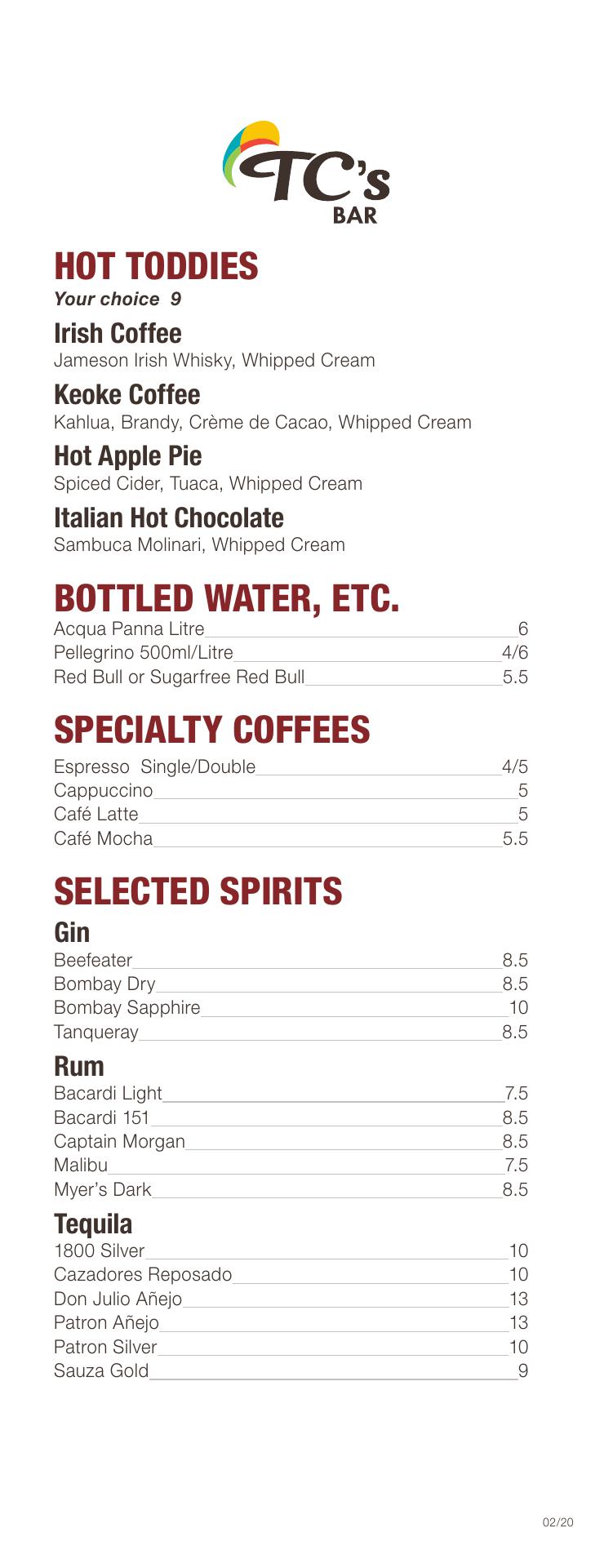 TC's BAR

HOT TODDIES
Your choice 9

Irish Coffee
Jameson Irish Whisky, Whipped Cream

Keoke Coffee
Kahlua, Brandy, Crème de Cacao, Whipped Cream

Hot Apple Pie
Spiced Cider, Tuaca, Whipped Cream

Italian Hot Chocolate
Sambuca Molinari, Whipped Cream

BOTTLED WATER, ETC.
Acqua Panna Litre 6
Pellegrino 500ml/Litre 4/6
Red Bull or Sugarfree Red Bull 5.5

SPECIALTY COFFEES
Espresso Single/Double 4/5
Cappuccino 5
Café Latte 5
Café Mocha 5.5

SELECTED SPIRITS
Gin
Beefeater 8.5
Bombay Dry 8.5
Bombay Sapphire 10
Tanqueray 8.5

Rum
Bacardi Light 7.5
Bacardi 151 8.5
Captain Morgan 8.5
Malibu 7.5
Myer's Dark 8.5

Tequila
1800 Silver 10
Cazadores Reposado 10
Don Julio Añejo 13
Patron Añejo 13
Patron Silver 10
Sauza Gold 9

02/20